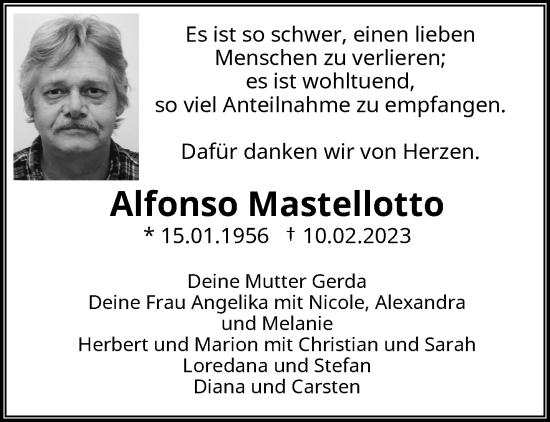 Es ist so schwer, einen lieben
Menschen zu verlieren;
es ist wohltuend,
so viel Anteilnahme zu empfangen.

Dafür danken wir von Herzen.

Alfonso Mastellotto
* 15.01.1956 † 10.02.2023

Deine Mutter Gerda
Deine Frau Angelika mit Nicole, Alexandra
und Melanie
Herbert und Marion mit Christian und Sarah
Loredana und Stefan
Diana und Carsten